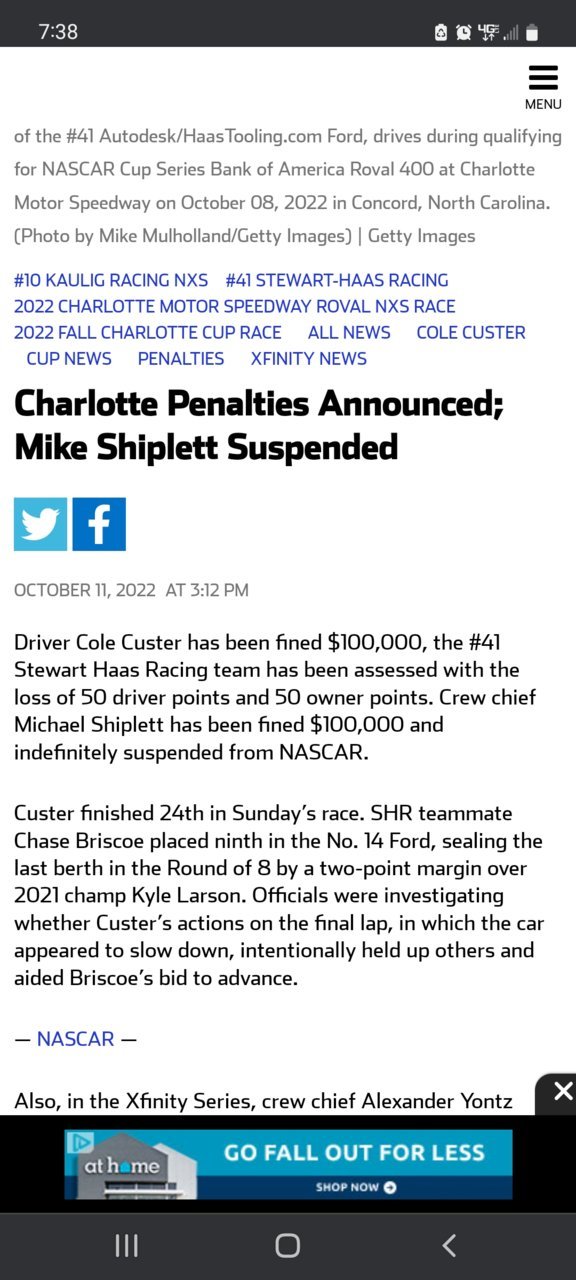 7:38

MENU

of the #41 Autodesk/HaasTooling.com Ford, drives during qualifying for NASCAR Cup Series Bank of America Roval 400 at Charlotte Motor Speedway on October 08, 2022 in Concord, North Carolina. (Photo by Mike Mulholland/Getty Images) | Getty Images

#10 KAULIG RACING NXS #41 STEWART-HAAS RACING 2022 CHARLOTTE MOTOR SPEEDWAY ROVAL NXS RACE 2022 FALL CHARLOTTE CUP RACE ALL NEWS COLE CUSTER CUP NEWS PENALTIES XFINITY NEWS

Charlotte Penalties Announced; Mike Shiplett Suspended

OCTOBER 11, 2022 AT 3:12 PM

Driver Cole Custer has been fined $100,000, the #41 Stewart Haas Racing team has been assessed with the loss of 50 driver points and 50 owner points. Crew chief Michael Shiplett has been fined $100,000 and indefinitely suspended from NASCAR.

Custer finished 24th in Sunday's race. SHR teammate Chase Briscoe placed ninth in the No. 14 Ford, sealing the last berth in the Round of 8 by a two-point margin over 2021 champ Kyle Larson. Officials were investigating whether Custer's actions on the final lap, in which the car appeared to slow down, intentionally held up others and aided Briscoe's bid to advance.

— NASCAR —

Also, in the Xfinity Series, crew chief Alexander Yontz

at home GO FALL OUT FOR LESS SHOP NOW